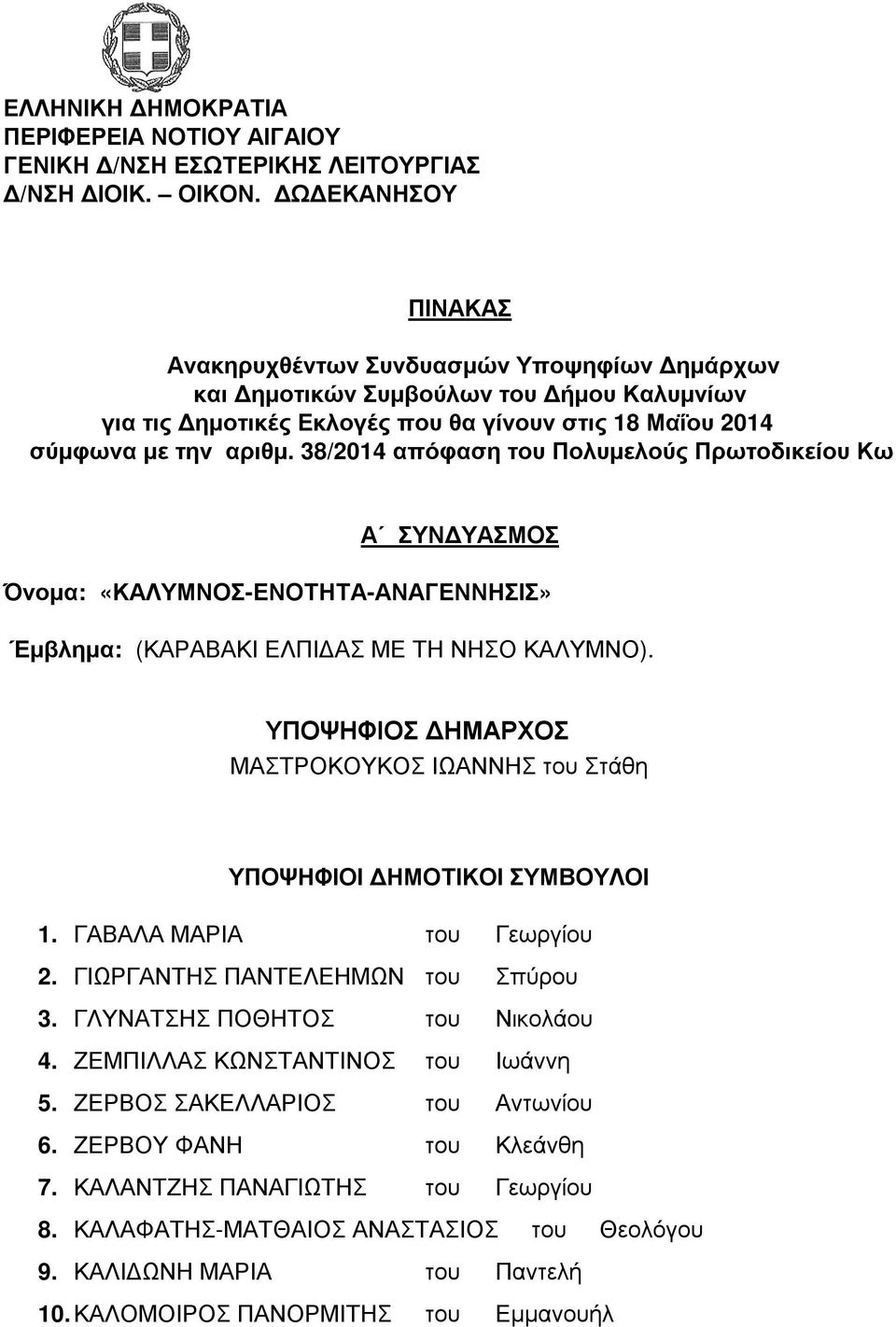 ΕΛΛΗΝΙΚΗ ΔΗΜΟΚΡΑΤΙΑ
ΠΕΡΙΦΕΡΕΙΑ ΝΟΤΙΟΥ ΑΙΓΑΙΟΥ
ΓΕΝΙΚΗ Δ/ΝΣΗ ΕΣΩΤΕΡΙΚΗΣ ΛΕΙΤΟΥΡΓΙΑΣ
Δ/ΝΣΗ ΔΙΟΙΚ. – ΟΙΚΟΝ. ΔΩΔΕΚΑΝΗΣΟΥ

ΠΙΝΑΚΑΣ

Ανακηρυχθέντων Συνδυασμών Υποψηφίων Δημάρχων και Δημοτικών Συμβούλων του Δήμου Καλυμνίων για τις Δημοτικές Εκλογές που θα γίνουν στις 18 Μαΐου 2014 σύμφωνα με την αριθμ. 38/2014 απόφαση του Πολυμελούς Πρωτοδικείου Κω

Α΄ ΣΥΝΔΥΑΣΜΟΣ

Όνομα: «ΚΑΛΥΜΝΟΣ-ΕΝΟΤΗΤΑ-ΑΝΑΓΕΝΝΗΣΙΣ»

Έμβλημα: (ΚΑΡΑΒΑΚΙ ΕΛΠΙΔΑΣ ΜΕ ΤΗ ΝΗΣΟ ΚΑΛΥΜΝΟ).

ΥΠΟΨΗΦΙΟΣ ΔΗΜΑΡΧΟΣ
ΜΑΣΤΡΟΚΟΥΚΟΣ ΙΩΑΝΝΗΣ του Στάθη

ΥΠΟΨΗΦΙΟΙ ΔΗΜΟΤΙΚΟΙ ΣΥΜΒΟΥΛΟΙ

1. ΓΑΒΑΛΑ ΜΑΡΙΑ του Γεωργίου
2. ΓΙΩΡΓΑΝΤΗΣ ΠΑΝΤΕΛΕΗΜΩΝ του Σπύρου
3. ΓΛΥΝΑΤΣΗΣ ΠΟΘΗΤΟΣ του Νικολάου
4. ΖΕΜΠΙΛΛΑΣ ΚΩΝΣΤΑΝΤΙΝΟΣ του Ιωάννη
5. ΖΕΡΒΟΣ ΣΑΚΕΛΛΑΡΙΟΣ του Αντωνίου
6. ΖΕΡΒΟΥ ΦΑΝΗ του Κλεάνθη
7. ΚΑΛΑΝΤΖΗΣ ΠΑΝΑΓΙΩΤΗΣ του Γεωργίου
8. ΚΑΛΑΦΑΤΗΣ-ΜΑΤΘΑΙΟΣ ΑΝΑΣΤΑΣΙΟΣ του Θεολόγου
9. ΚΑΛΙΔΩΝΗ ΜΑΡΙΑ του Παντελή
10. ΚΑΛΟΜΟΙΡΟΣ ΠΑΝΟΡΜΙΤΗΣ του Εμμανουήλ